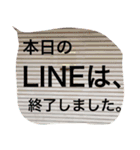 本日の
LINEは、
終了しました。